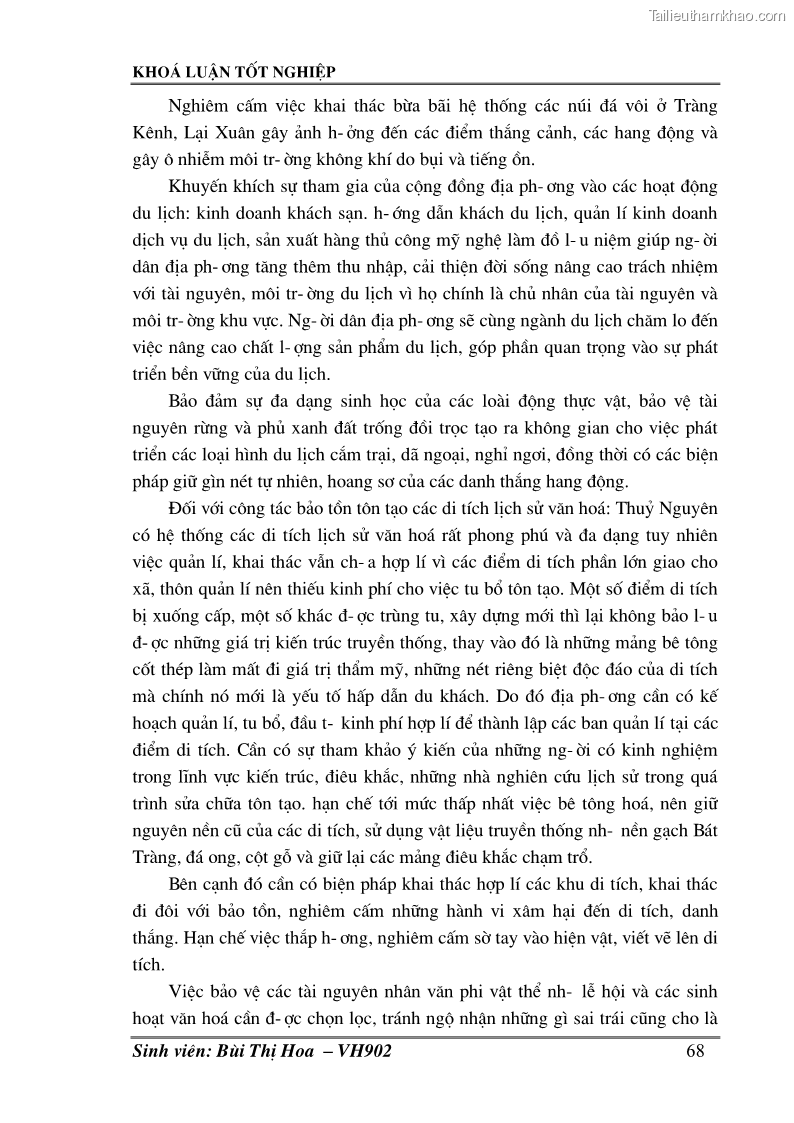 Tailieuthamkhao.com

KHOÁ LUẬN TỐT NGHIỆP

Nghiêm cấm việc khai thác bừa bãi hệ thống các núi đá vôi ở Tràng Kênh, Lại Xuân gây ảnh h- ởng đến các điểm thắng cảnh, các hang động và gây ô nhiễm môi tr- ờng không khí do bụi và tiếng ồn.

Khuyến khích sự tham gia của cộng đồng địa ph- ơng vào các hoạt động du lịch: kinh doanh khách sạn. h- ớng dẫn khách du lịch, quản lí kinh doanh dịch vụ du lịch, sản xuất hàng thủ công mỹ nghệ làm đồ l- u niệm giúp ng- ời dân địa ph- ơng tăng thêm thu nhập, cải thiện đời sống nâng cao trách nhiệm với tài nguyên, môi tr- ờng du lịch vì họ chính là chủ nhân của tài nguyên và môi tr- ờng khu vực. Ng- ời dân địa ph- ơng sẽ cùng ngành du lịch chăm lo đến việc nâng cao chất l- ợng sản phẩm du lịch, góp phần quan trọng vào sự phát triển bền vững của du lịch.

Bảo đảm sự đa dạng sinh học của các loài động thực vật, bảo vệ tài nguyên rừng và phủ xanh đất trống đồi trọc tạo ra không gian cho việc phát triển các loại hình du lịch cắm trại, dã ngoại, nghỉ ngơi, đồng thời có các biện pháp giữ gìn nét tự nhiên, hoang sơ của các danh thắng hang động.

Đối với công tác bảo tồn tôn tạo các di tích lịch sử văn hoá: Thuỷ Nguyên có hệ thống các di tích lịch sử văn hoá rất phong phú và đa dạng tuy nhiên việc quản lí, khai thác vẫn ch- a hợp lí vì các điểm di tích phần lớn giao cho xã, thôn quản lí nên thiếu kinh phí cho việc tu bổ tôn tạo. Một số điểm di tích bị xuống cấp, một số khác đ- ợc trùng tu, xây dựng mới thì lại không bảo l- u đ- ợc những giá trị kiến trúc truyền thống, thay vào đó là những mảng bê tông cốt thép làm mất đi giá trị thẩm mỹ, những nét riêng biệt độc đáo của di tích mà chính nó mới là yếu tố hấp dẫn du khách. Do đó địa ph- ơng cần có kế hoạch quản lí, tu bổ, đầu t- kinh phí hợp lí để thành lập các ban quản lí tại các điểm di tích. Cần có sự tham khảo ý kiến của những ng- ời có kinh nghiệm trong lĩnh vực kiến trúc, điêu khắc, những nhà nghiên cứu lịch sử trong quá trình sửa chữa tôn tạo. hạn chế tới mức thấp nhất việc bê tông hoá, nên giữ nguyên nền cũ của các di tích, sử dụng vật liệu truyền thống nh- nền gạch Bát Tràng, đá ong, cột gỗ và giữ lại các mảng điêu khắc chạm trổ.

Bên cạnh đó cần có biện pháp khai thác hợp lí các khu di tích, khai thác đi đôi với bảo tồn, nghiêm cấm những hành vi xâm hại đến di tích, danh thắng. Hạn chế việc thắp h- ơng, nghiêm cấm sờ tay vào hiện vật, viết vẽ lên di tích.

Việc bảo vệ các tài nguyên nhân văn phi vật thể nh- lễ hội và các sinh hoạt văn hoá cần đ- ợc chọn lọc, tránh ngộ nhận những gì sai trái cũng cho là

Sinh viên: Bùi Thị Hoa – VH902 68